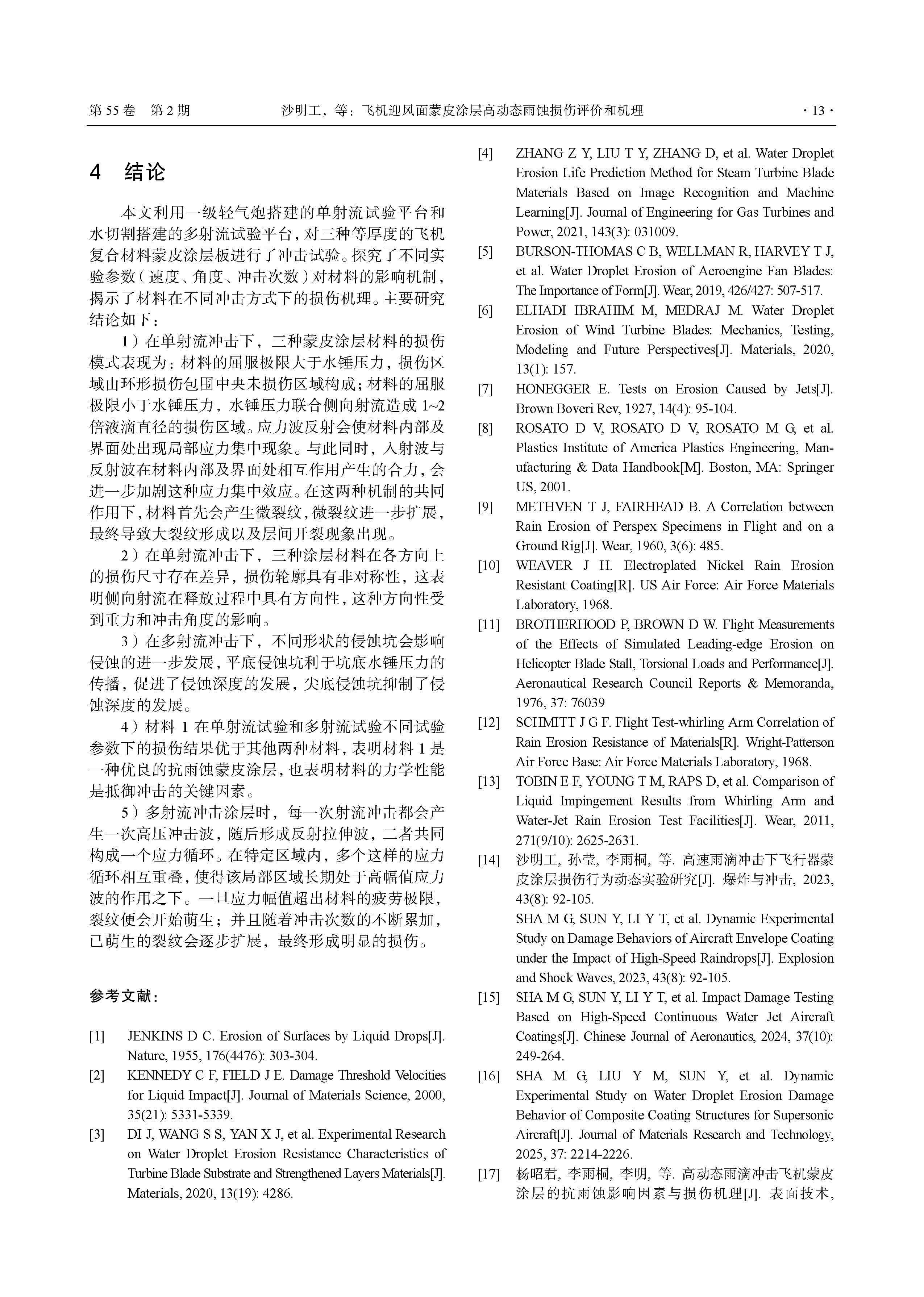 第 55 卷　第 2 期　　沙明工，等：飞机迎风面蒙皮涂层高动态雨蚀损伤评价和机理　　· 13 ·

4　结论

本文利用一级轻气炮搭建的单射流试验平台和水切割搭建的多射流试验平台，对三种等厚度的飞机复合材料蒙皮涂层板进行了冲击试验。探究了不同实验参数（速度、角度、冲击次数）对材料的影响机制，揭示了材料在不同冲击方式下的损伤机理。主要研究结论如下：

1）在单射流冲击下，三种蒙皮涂层材料的损伤模式表现为：材料的屈服极限大于水锤压力，损伤区域由环形损伤包围中央未损伤区域构成；材料的屈服极限小于水锤压力，水锤压力联合侧向射流造成 1~2 倍液滴直径的损伤区域。应力波反射会使材料内部及界面处出现局部应力集中现象。与此同时，入射波与反射波在材料内部及界面处相互作用产生的合力，会进一步加剧这种应力集中效应。在这两种机制的共同作用下，材料首先会产生微裂纹，微裂纹进一步扩展，最终导致大裂纹形成以及层间开裂现象出现。

2）在单射流冲击下，三种涂层材料在各方向上的损伤尺寸存在差异，损伤轮廓具有非对称性，这表明侧向射流在释放过程中具有方向性，这种方向性受到重力和冲击角度的影响。

3）在多射流冲击下，不同形状的侵蚀坑会影响侵蚀的进一步发展，平底侵蚀坑利于坑底水锤压力的传播，促进了侵蚀深度的发展，尖底侵蚀坑抑制了侵蚀深度的发展。

4）材料 1 在单射流试验和多射流试验不同试验参数下的损伤结果优于其他两种材料，表明材料 1 是一种优良的抗雨蚀蒙皮涂层，也表明材料的力学性能是抵御冲击的关键因素。

5）多射流冲击涂层时，每一次射流冲击都会产生一次高压冲击波，随后形成反射拉伸波，二者共同构成一个应力循环。在特定区域内，多个这样的应力循环相互重叠，使得该局部区域长期处于高幅值应力波的作用之下。一旦应力幅值超出材料的疲劳极限，裂纹便会开始萌生；并且随着冲击次数的不断累加，已萌生的裂纹会逐步扩展，最终形成明显的损伤。

参考文献：

[1] JENKINS D C. Erosion of Surfaces by Liquid Drops[J]. Nature, 1955, 176(4476): 303-304.
[2] KENNEDY C F, FIELD J E. Damage Threshold Velocities for Liquid Impact[J]. Journal of Materials Science, 2000, 35(21): 5331-5339.
[3] DI J, WANG S S, YAN X J, et al. Experimental Research on Water Droplet Erosion Resistance Characteristics of Turbine Blade Substrate and Strengthened Layers Materials[J]. Materials, 2020, 13(19): 4286.
[4] ZHANG Z Y, LIU T Y, ZHANG D, et al. Water Droplet Erosion Life Prediction Method for Steam Turbine Blade Materials Based on Image Recognition and Machine Learning[J]. Journal of Engineering for Gas Turbines and Power, 2021, 143(3): 031009.
[5] BURSON-THOMAS C B, WELLMAN R, HARVEY T J, et al. Water Droplet Erosion of Aeroengine Fan Blades: The Importance of Form[J]. Wear, 2019, 426/427: 507-517.
[6] ELHADI IBRAHIM M, MEDRAJ M. Water Droplet Erosion of Wind Turbine Blades: Mechanics, Testing, Modeling and Future Perspectives[J]. Materials, 2020, 13(1): 157.
[7] HONEGGER E. Tests on Erosion Caused by Jets[J]. Brown Boveri Rev, 1927, 14(4): 95-104.
[8] ROSATO D V, ROSATO D V, ROSATO M G, et al. Plastics Institute of America Plastics Engineering, Manufacturing & Data Handbook[M]. Boston, MA: Springer US, 2001.
[9] METHVEN T J, FAIRHEAD B. A Correlation between Rain Erosion of Perspex Specimens in Flight and on a Ground Rig[J]. Wear, 1960, 3(6): 485.
[10] WEAVER J H. Electroplated Nickel Rain Erosion Resistant Coating[R]. US Air Force: Air Force Materials Laboratory, 1968.
[11] BROTHERHOOD P, BROWN D W. Flight Measurements of the Effects of Simulated Leading-edge Erosion on Helicopter Blade Stall, Torsional Loads and Performance[J]. Aeronautical Research Council Reports & Memoranda, 1976, 37: 76039
[12] SCHMITT J G F. Flight Test-whirling Arm Correlation of Rain Erosion Resistance of Materials[R]. Wright-Patterson Air Force Base: Air Force Materials Laboratory, 1968.
[13] TOBIN E F, YOUNG T M, RAPS D, et al. Comparison of Liquid Impingement Results from Whirling Arm and Water-Jet Rain Erosion Test Facilities[J]. Wear, 2011, 271(9/10): 2625-2631.
[14] 沙明工, 孙莹, 李雨桐, 等. 高速雨滴冲击下飞行器蒙皮涂层损伤行为动态实验研究[J]. 爆炸与冲击, 2023, 43(8): 92-105.
SHA M G, SUN Y, LI Y T, et al. Dynamic Experimental Study on Damage Behaviors of Aircraft Envelope Coating under the Impact of High-Speed Raindrops[J]. Explosion and Shock Waves, 2023, 43(8): 92-105.
[15] SHA M G, SUN Y, LI Y T, et al. Impact Damage Testing Based on High-Speed Continuous Water Jet Aircraft Coatings[J]. Chinese Journal of Aeronautics, 2024, 37(10): 249-264.
[16] SHA M G, LIU Y M, SUN Y, et al. Dynamic Experimental Study on Water Droplet Erosion Damage Behavior of Composite Coating Structures for Supersonic Aircraft[J]. Journal of Materials Research and Technology, 2025, 37: 2214-2226.
[17] 杨昭君, 李雨桐, 李明, 等. 高动态雨滴冲击飞机蒙皮涂层的抗雨蚀影响因素与损伤机理[J]. 表面技术,